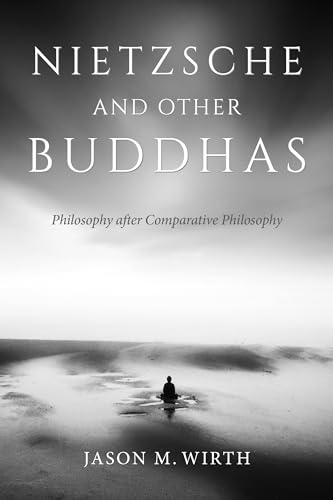 NIETZSCHE
AND OTHER
BUDDHAS

Philosophy after Comparative Philosophy

JASON M. WIRTH